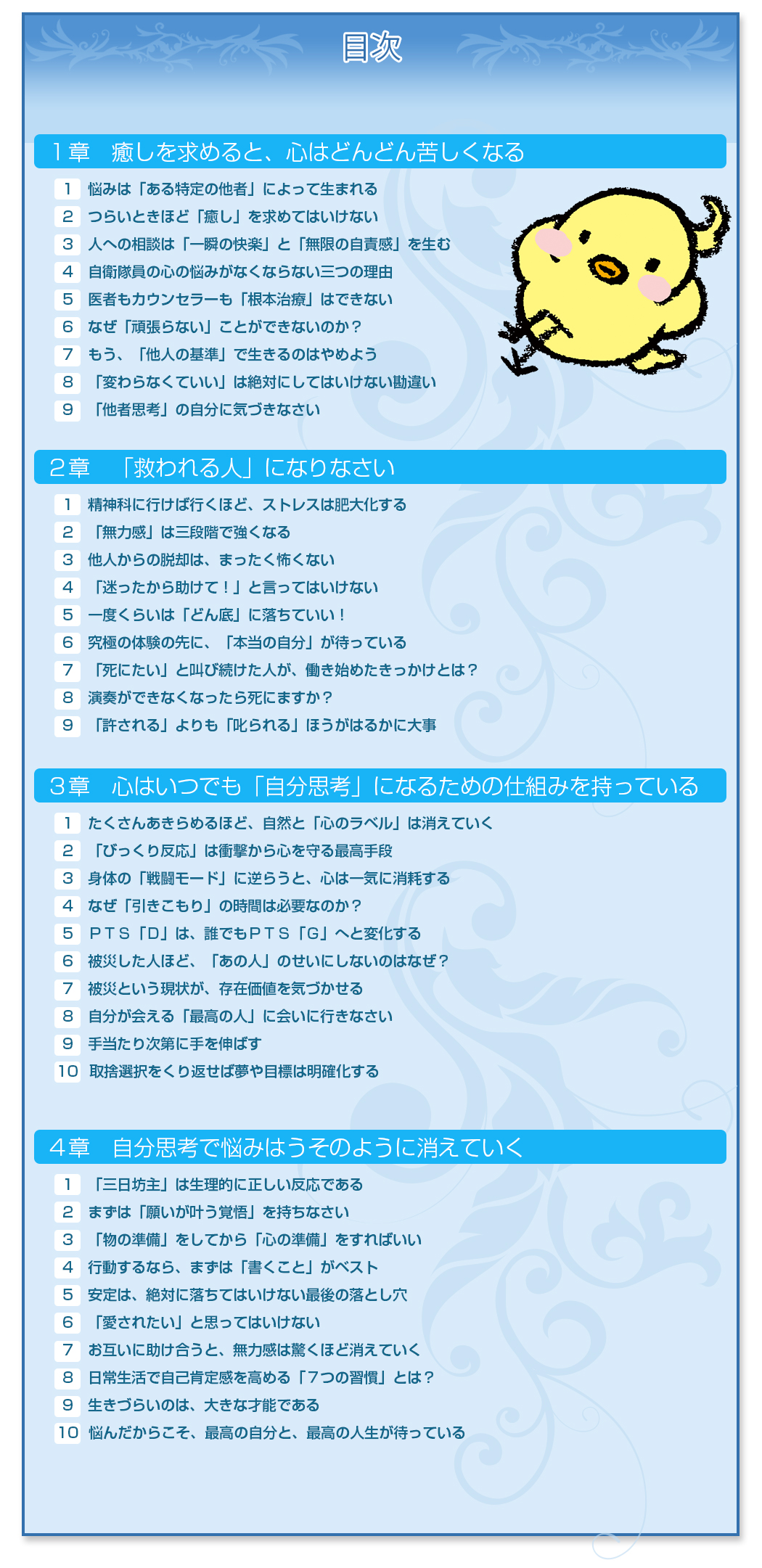 目次

1章　癒しを求めると、心はどんどん苦しくなる

1　悩みは「ある特定の他者」によって生まれる
2　つらいときほど「癒し」を求めてはいけない
3　人への相談は「一瞬の快楽」と「無限の自責感」を生む
4　自衛隊員の心の悩みがなくならない三つの理由
5　医者もカウンセラーも「根本治療」はできない
6　なぜ「頑張らない」ことができないのか？
7　もう、「他人の基準」で生きるのはやめよう
8　「変わらなくていい」は絶対にしてはいけない勘違い
9　「他者思考」の自分に気づきなさい

2章　「救われる人」になりなさい

1　精神科に行けば行くほど、ストレスは肥大化する
2　「無力感」は三段階で強くなる
3　他人からの脱却は、まったく怖くない
4　「迷ったから助けて！」と言ってはいけない
5　一度くらいは「どん底」に落ちていい！
6　究極の体験の先に、「本当の自分」が待っている
7　「死にたい」と叫び続けた人が、働き始めたきっかけとは？
8　演奏ができなくなったら死にますか？
9　「許される」よりも「叱られる」ほうがはるかに大事

3章　心はいつでも「自分思考」になるための仕組みを持っている

1　たくさんあきらめるほど、自然と「心のラベル」は消えていく
2　「びっくり反応」は衝撃から心を守る最高手段
3　身体の「戦闘モード」に逆らうと、心は一気に消耗する
4　なぜ「引きこもり」の時間は必要なのか？
5　ＰＴＳ「Ｄ」は、誰でもＰＴＳ「Ｇ」へと変化する
6　被災した人ほど、「あの人」のせいにしないのはなぜ？
7　被災という現状が、存在価値を気づかせる
8　自分が会える「最高の人」に会いに行きなさい
9　手当たり次第に手を伸ばす
10　取捨選択をくり返せば夢や目標は明確化する

4章　自分思考で悩みはうそのように消えていく

1　「三日坊主」は生理的に正しい反応である
2　まずは「願いが叶う覚悟」を持ちなさい
3　「物の準備」をしてから「心の準備」をすればいい
4　行動するなら、まずは「書くこと」がベスト
5　安定は、絶対に落ちてはいけない最後の落とし穴
6　「愛されたい」と思ってはいけない
7　お互いに助け合うと、無力感は驚くほど消えていく
8　日常生活で自己肯定感を高める「7つの習慣」とは？
9　生きづらいのは、大きな才能である
10　悩んだからこそ、最高の自分と、最高の人生が待っている